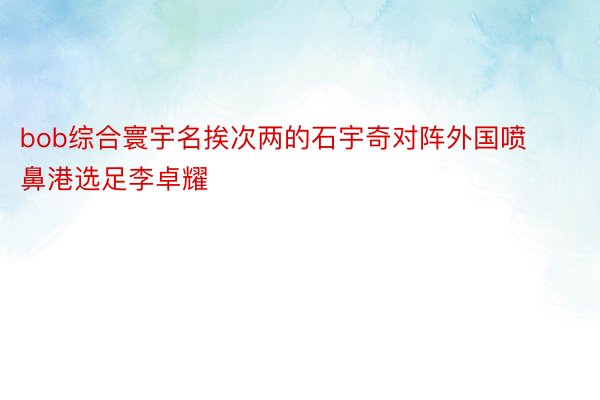 bob综合寰宇名挨次两的石宇奇对阵外国喷鼻港选足李卓耀